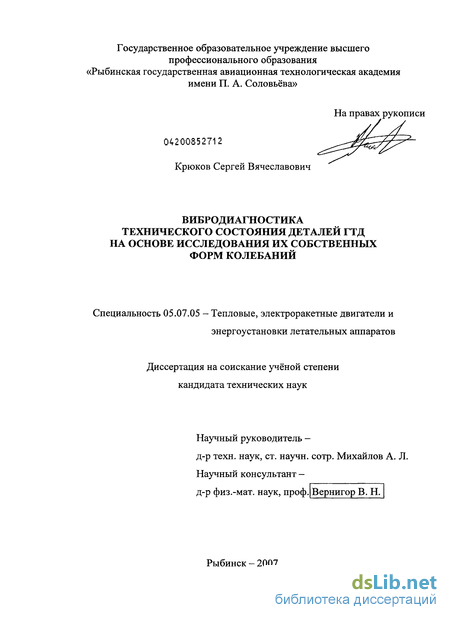 Государственное образовательное учреждение высшего профессионального образования «Рыбинская государственная авиационная технологическая академия имени П. А. Соловьёва»

На правах рукописи

04200852712

Крюков Сергей Вячеславович

ВИБРОДИАГНОСТИКА ТЕХНИЧЕСКОГО СОСТОЯНИЯ ДЕТАЛЕЙ ГТД НА ОСНОВЕ ИССЛЕДОВАНИЯ ИХ СОБСТВЕННЫХ ФОРМ КОЛЕБАНИЙ

Специальность 05.07.05 – Тепловые, электроракетные двигатели и энергоустановки летательных аппаратов

Диссертация на соискание учёной степени кандидата технических наук

Научный руководитель – д-р техн. наук, ст. научн. сотр. Михайлов А. Л.
Научный консультант – д-р физ.-мат. наук, проф. Вернигор В. Н.

Рыбинск – 2007

dsLib.net
библиотека диссертаций